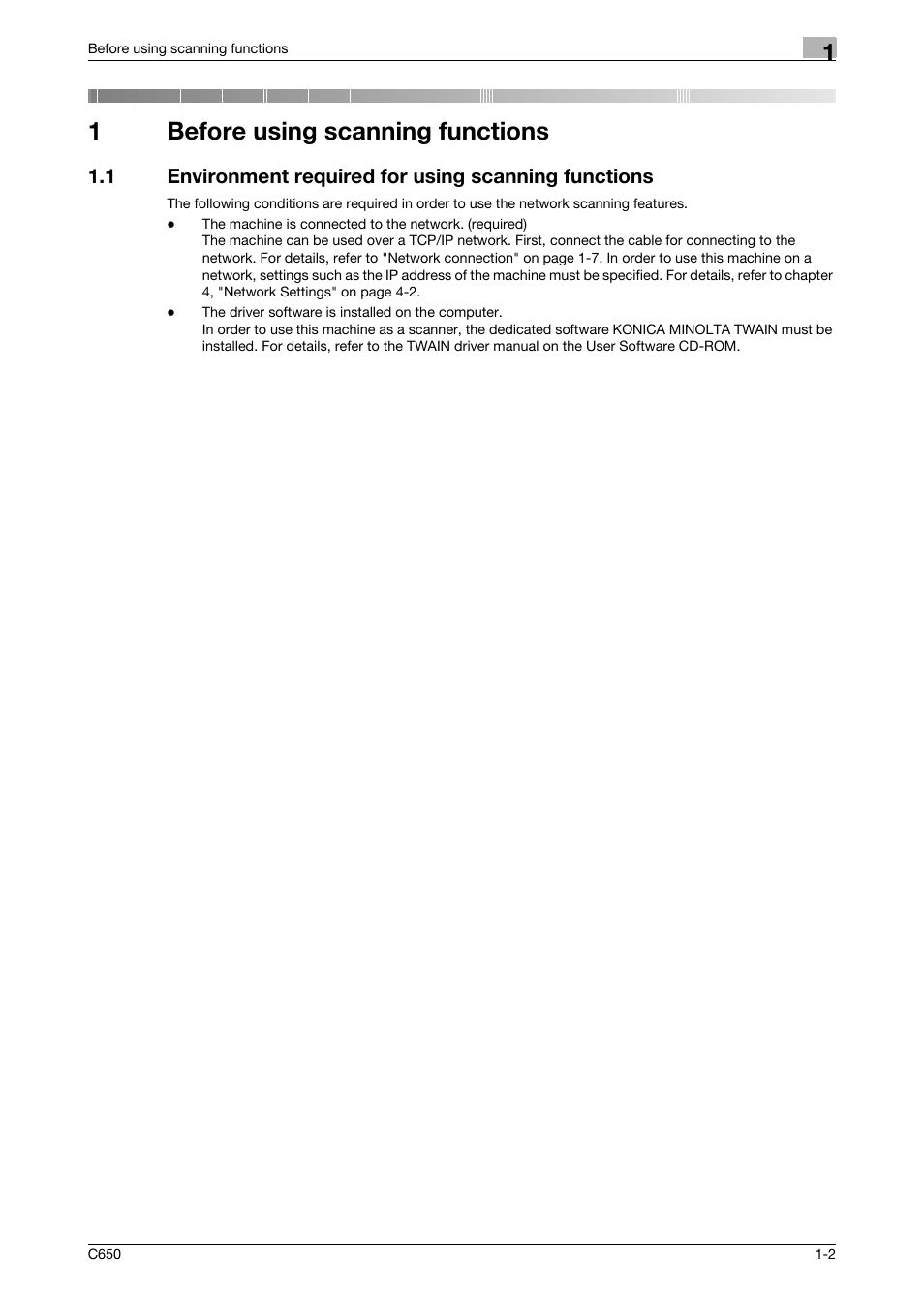 Before using scanning functions

1

1 Before using scanning functions

1.1 Environment required for using scanning functions

The following conditions are required in order to use the network scanning features.

- The machine is connected to the network. (required)
The machine can be used over a TCP/IP network. First, connect the cable for connecting to the network. For details, refer to "Network connection" on page 1-7. In order to use this machine on a network, settings such as the IP address of the machine must be specified. For details, refer to chapter 4, "Network Settings" on page 4-2.
- The driver software is installed on the computer.
In order to use this machine as a scanner, the dedicated software KONICA MINOLTA TWAIN must be installed. For details, refer to the TWAIN driver manual on the User Software CD-ROM.

C650

1-2